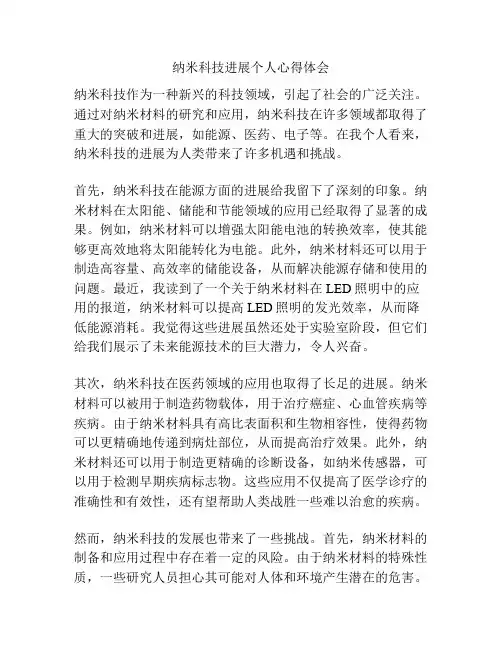 纳米科技进展个人心得体会

纳米科技作为一种新兴的科技领域，引起了社会的广泛关注。通过对纳米材料的研究和应用，纳米科技在许多领域都取得了重大的突破和进展，如能源、医药、电子等。在我个人看来，纳米科技的进展为人类带来了许多机遇和挑战。

首先，纳米科技在能源方面的进展给我留下了深刻的印象。纳米材料在太阳能、储能和节能领域的应用已经取得了显著的成果。例如，纳米材料可以增强太阳能电池的转换效率，使其能够更高效地将太阳能转化为电能。此外，纳米材料还可以用于制造高容量、高效率的储能设备，从而解决能源存储和使用的问题。最近，我读到了一个关于纳米材料在 LED 照明中的应用的报道，纳米材料可以提高 LED 照明的发光效率，从而降低能源消耗。我觉得这些进展虽然还处于实验室阶段，但它们给我们展示了未来能源技术的巨大潜力，令人兴奋。

其次，纳米科技在医药领域的应用也取得了长足的进展。纳米材料可以被用于制造药物载体，用于治疗癌症、心血管疾病等疾病。由于纳米材料具有高比表面积和生物相容性，使得药物可以更精确地传递到病灶部位，从而提高治疗效果。此外，纳米材料还可以用于制造更精确的诊断设备，如纳米传感器，可以用于检测早期疾病标志物。这些应用不仅提高了医学诊疗的准确性和有效性，还有望帮助人类战胜一些难以治愈的疾病。

然而，纳米科技的发展也带来了一些挑战。首先，纳米材料的制备和应用过程中存在着一定的风险。由于纳米材料的特殊性质，一些研究人员担心其可能对人体和环境产生潜在的危害。